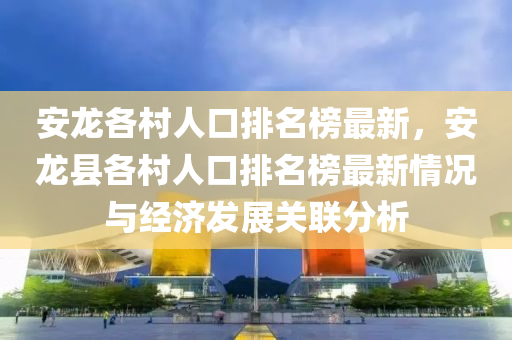 安龙各村人口排名榜最新，安龙县各村人口排名榜最新情况与经济发展关联分析